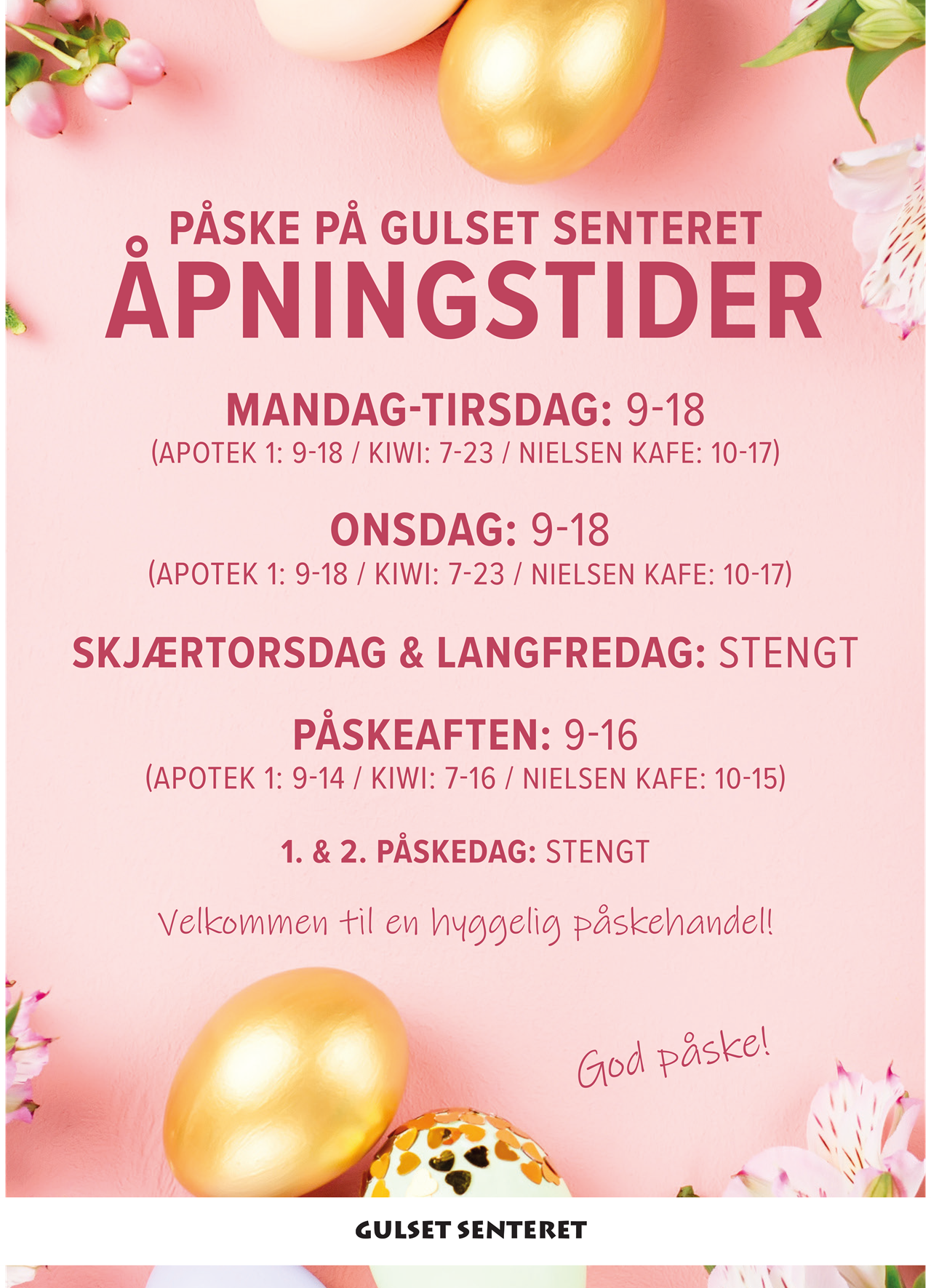 PÅSKE PÅ GULSET SENTERET
ÅPNINGSTIDER

MANDAG-TIRSDAG: 9-18
(APOTEK 1: 9-18 / KIWI: 7-23 / NIELSEN KAFE: 10-17)

ONSDAG: 9-18
(APOTEK 1: 9-18 / KIWI: 7-23 / NIELSEN KAFE: 10-17)

SKJÆRTORSDAG & LANGFREDAG: STENGT

PÅSKEAFTEN: 9-16
(APOTEK 1: 9-14 / KIWI: 7-16 / NIELSEN KAFE: 10-15)

1. & 2. PÅSKEDAG: STENGT

Velkommen til en hyggelig påskehandel!

God påske!

GULSET SENTERET